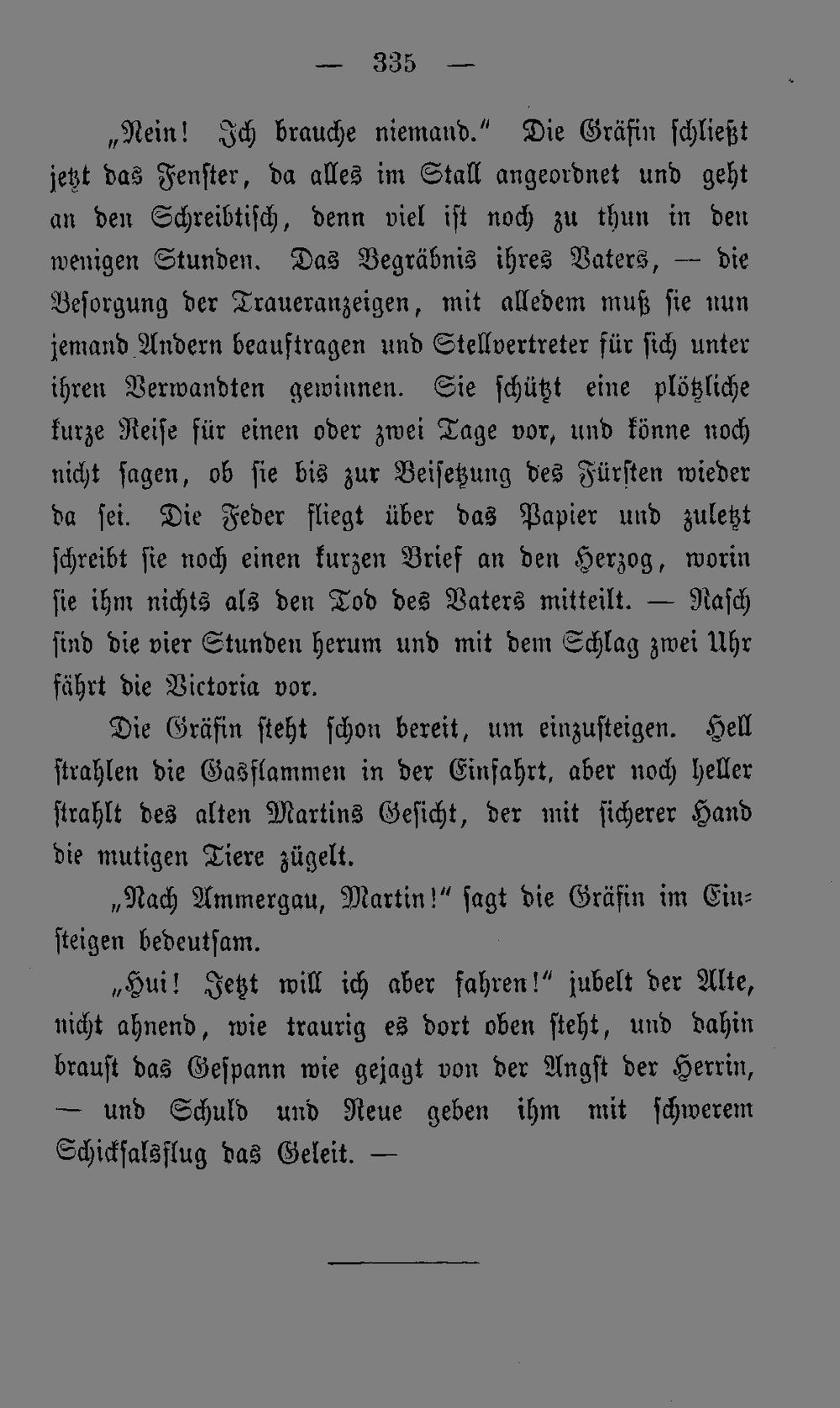 — 335 —

„Nein! Ich brauche niemand.“ Die Gräfin schließt jetzt das Fenster, da alles im Stall angeordnet und geht an den Schreibtisch, denn viel ist noch zu thun in den wenigen Stunden. Das Begräbnis ihres Vaters, — die Besorgung der Traueranzeigen, mit alledem muß sie nun jemand Andern beauftragen und Stellvertreter für sich unter ihren Verwandten gewinnen. Sie schützt eine plötzliche kurze Reise für einen oder zwei Tage vor, und könne noch nicht sagen, ob sie bis zur Beisetzung des Fürsten wieder da sei. Die Feder fliegt über das Papier und zuletzt schreibt sie noch einen kurzen Brief an den Herzog, worin sie ihm nichts als den Tod des Vaters mitteilt. — Rasch sind die vier Stunden herum und mit dem Schlag zwei Uhr fährt die Victoria vor.

Die Gräfin steht schon bereit, um einzusteigen. Hell strahlen die Gasflammen in der Einfahrt, aber noch heller strahlt des alten Martins Gesicht, der mit sicherer Hand die mutigen Tiere zügelt.

„Nach Ammergau, Martin!“ sagt die Gräfin im Einsteigen bedeutsam.

„Hui! Jetzt will ich aber fahren!“ jubelt der Alte, nicht ahnend, wie traurig es dort oben steht, und dahin braust das Gespann wie gejagt von der Angst der Herrin, — und Schuld und Reue geben ihm mit schwerem Schicksalsflug das Geleit. —